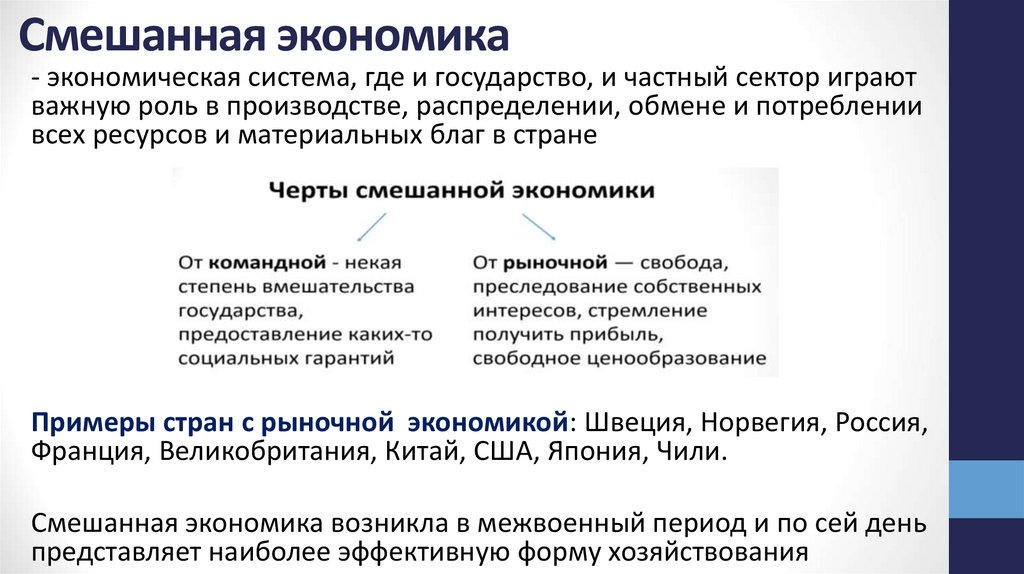 Смешанная экономика

- экономическая система, где и государство, и частный сектор играют важную роль в производстве, распределении, обмене и потреблении всех ресурсов и материальных благ в стране

Черты смешанной экономики

От командной - некая степень вмешательства государства, предоставление каких-то социальных гарантий

От рыночной — свобода, преследование собственных интересов, стремление получить прибыль, свободное ценообразование

Примеры стран с рыночной экономикой: Швеция, Норвегия, Россия, Франция, Великобритания, Китай, США, Япония, Чили.

Смешанная экономика возникла в межвоенный период и по сей день представляет наиболее эффективную форму хозяйствования